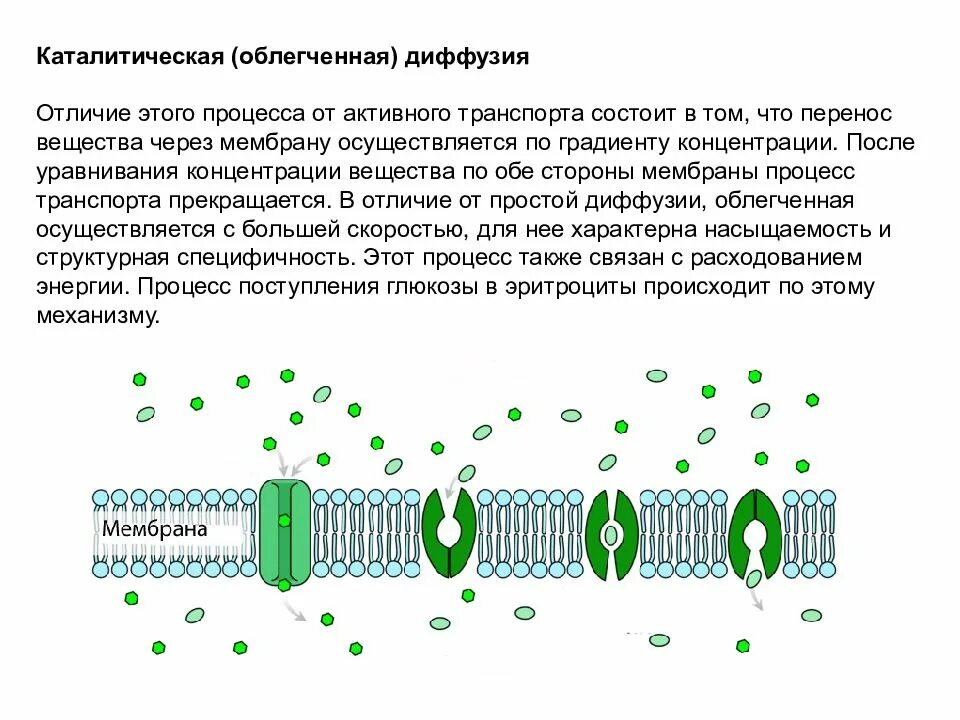 Каталитическая (облегченная) диффузия

Отличие этого процесса от активного транспорта состоит в том, что перенос вещества через мембрану осуществляется по градиенту концентрации. После уравнивания концентрации вещества по обе стороны мембраны процесс транспорта прекращается. В отличие от простой диффузии, облегченная осуществляется с большей скоростью, для нее характерна насыщаемость и структурная специфичность. Этот процесс также связан с расходованием энергии. Процесс поступления глюкозы в эритроциты происходит по этому механизму.

Мембрана